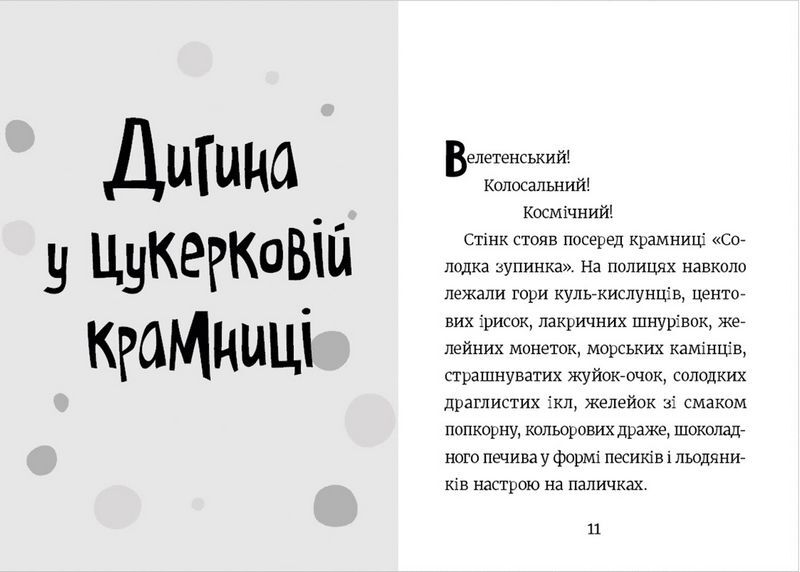 Дитина у цукерковій крамниці

Велетенський!

Колосальний!

Космічний!

Стінк стояв посеред крамниці «Солодка зупинка». На полицях навколо лежали гори куль-кислунців, центових ірисок, лакричних шнурівок, желейних монеток, морських камінців, страшнуватих жуйок-очок, солодких драглистих ікл, желейок зі смаком попкорну, кольорових драже, шоколадного печива у формі песиків і льодяників настрою на паличках.

11